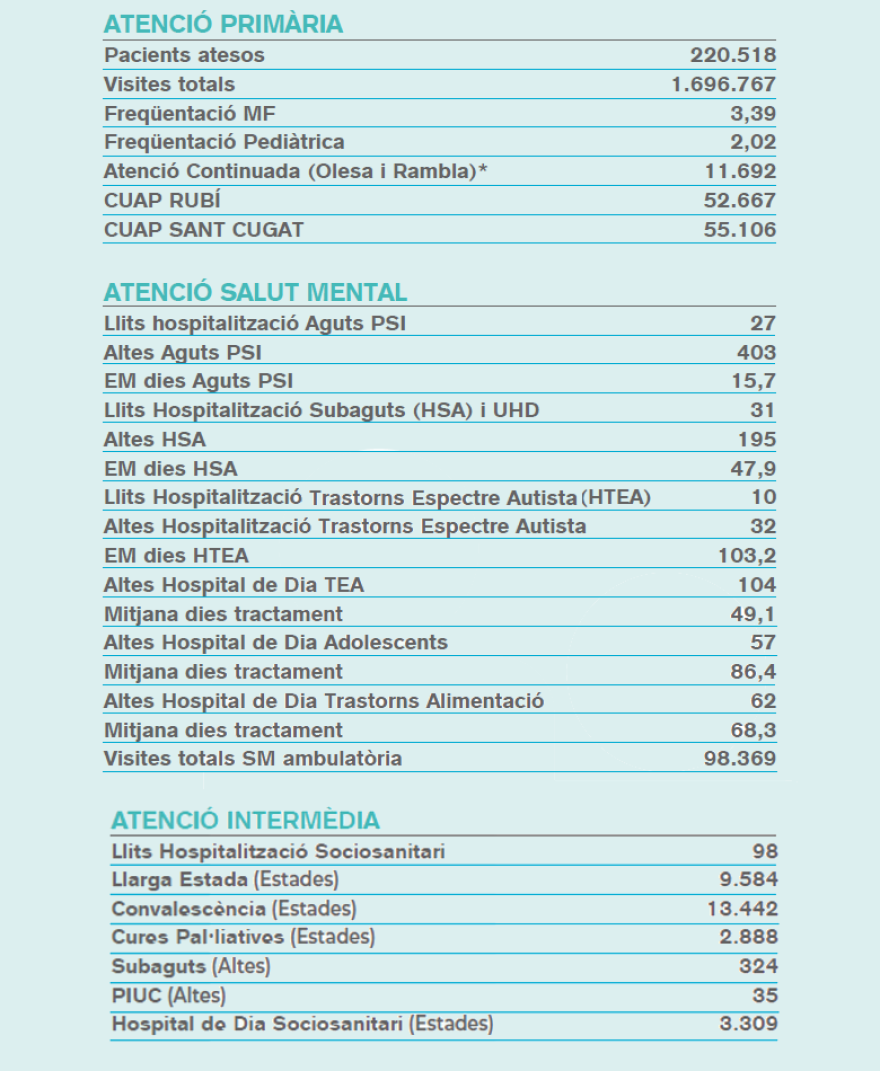 ATENCIÓ PRIMÀRIA

| | |
|---|---|
| Pacients atesos | 220.518 |
| Visites totals | 1.696.767 |
| Freqüentació MF | 3,39 |
| Freqüentació Pediàtrica | 2,02 |
| Atenció Continuada (Olesa i Rambla)* | 11.692 |
| CUAP RUBÍ | 52.667 |
| CUAP SANT CUGAT | 55.106 |

ATENCIÓ SALUT MENTAL

| | |
|---|---|
| Llits hospitalització Aguts PSI | 27 |
| Altes Aguts PSI | 403 |
| EM dies Aguts PSI | 15,7 |
| Llits Hospitalització Subaguts (HSA) i UHD | 31 |
| Altes HSA | 195 |
| EM dies HSA | 47,9 |
| Llits Hospitalització Trastorns Espectre Autista (HTEA) | 10 |
| Altes Hospitalització Trastorns Espectre Autista | 32 |
| EM dies HTEA | 103,2 |
| Altes Hospital de Dia TEA | 104 |
| Mitjana dies tractament | 49,1 |
| Altes Hospital de Dia Adolescents | 57 |
| Mitjana dies tractament | 86,4 |
| Altes Hospital de Dia Trastorns Alimentació | 62 |
| Mitjana dies tractament | 68,3 |
| Visites totals SM ambulatòria | 98.369 |

ATENCIÓ INTERMÈDIA

| | |
|---|---|
| Llits Hospitalització Sociosanitari | 98 |
| Llarga Estada (Estades) | 9.584 |
| Convalescència (Estades) | 13.442 |
| Cures Pal·liatives (Estades) | 2.888 |
| Subaguts (Altes) | 324 |
| PIUC (Altes) | 35 |
| Hospital de Dia Sociosanitari (Estades) | 3.309 |